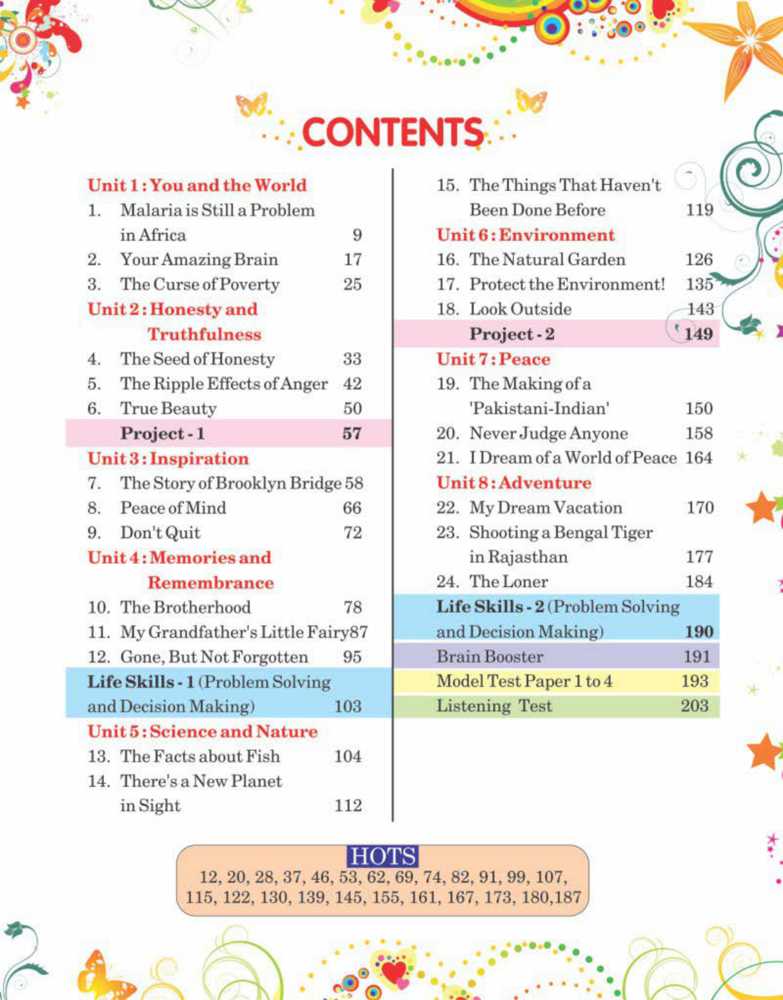 CONTENTS

Unit 1 : You and the World
1. Malaria is Still a Problem in Africa 9
2. Your Amazing Brain 17
3. The Curse of Poverty 25
Unit 2 : Honesty and Truthfulness
4. The Seed of Honesty 33
5. The Ripple Effects of Anger 42
6. True Beauty 50
Project - 1 57
Unit 3 : Inspiration
7. The Story of Brooklyn Bridge 58
8. Peace of Mind 66
9. Don't Quit 72
Unit 4 : Memories and Remembrance
10. The Brotherhood 78
11. My Grandfather's Little Fairy 87
12. Gone, But Not Forgotten 95
Life Skills - 1 (Problem Solving and Decision Making) 103
Unit 5 : Science and Nature
13. The Facts about Fish 104
14. There's a New Planet in Sight 112

15. The Things That Haven't Been Done Before 119
Unit 6 : Environment
16. The Natural Garden 126
17. Protect the Environment! 135
18. Look Outside 143
Project - 2 149
Unit 7 : Peace
19. The Making of a 'Pakistani-Indian' 150
20. Never Judge Anyone 158
21. I Dream of a World of Peace 164
Unit 8 : Adventure
22. My Dream Vacation 170
23. Shooting a Bengal Tiger in Rajasthan 177
24. The Loner 184
Life Skills - 2 (Problem Solving and Decision Making) 190
Brain Booster 191
Model Test Paper 1 to 4 193
Listening Test 203

HOTS
12, 20, 28, 37, 46, 53, 62, 69, 74, 82, 91, 99, 107, 115, 122, 130, 139, 145, 155, 161, 167, 173, 180,187